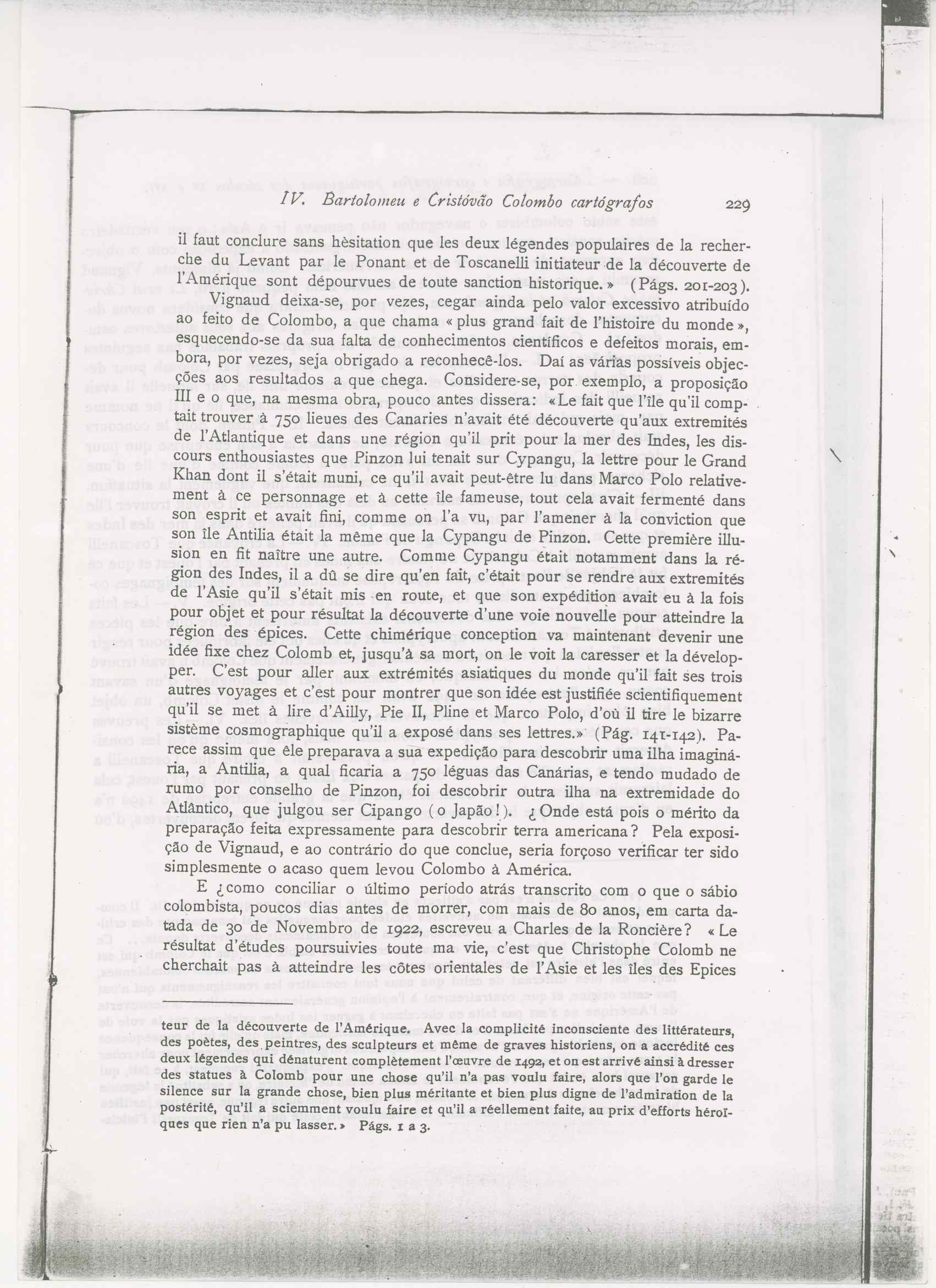 IV. Bartolomeu e Cristóvão Colombo cartógrafos 229

il faut conclure sans hèsitation que les deux légendes populaires de la recherche du Levant par le Ponant et de Toscanelli initiateur de la découverte de l'Amérique sont dépourvues de toute sanction historique.» (Págs. 201-203).

Vignaud deixa-se, por vezes, cegar ainda pelo valor excessivo atribuído ao feito de Colombo, a que chama «plus grand fait de l'histoire du monde», esquecendo-se da sua falta de conhecimentos científicos e defeitos morais, embora, por vezes, seja obrigado a reconhecê-los. Daí as várias possíveis objecções aos resultados a que chega. Considere-se, por exemplo, a proposição III e o que, na mesma obra, pouco antes dissera: «Le fait que l'île qu'il comptait trouver à 750 lieues des Canaries n'avait été découverte qu'aux extremités de l'Atlantique et dans une région qu'il prit pour la mer des Indes, les discours enthousiastes que Pinzon lui tenait sur Cypangu, la lettre pour le Grand Khan dont il s'était muni, ce qu'il avait peut-être lu dans Marco Polo relativement à ce personnage et à cette île fameuse, tout cela avait fermenté dans son esprit et avait fini, comme on l'a vu, par l'amener à la conviction que son île Antilia était la même que la Cypangu de Pinzon. Cette première illusion en fit naître une autre. Comme Cypangu était notamment dans la région des Indes, il a dû se dire qu'en fait, c'était pour se rendre aux extremités de l'Asie qu'il s'était mis en route, et que son expédition avait eu à la fois pour objet et pour résultat la découverte d'une voie nouvelle pour atteindre la région des épices. Cette chimérique conception va maintenant devenir une idée fixe chez Colomb et, jusqu'à sa mort, on le voit la caresser et la développer. C'est pour aller aux extrémités asiatiques du monde qu'il fait ses trois autres voyages et c'est pour montrer que son idée est justifiée scientifiquement qu'il se met à lire d'Ailly, Pie II, Pline et Marco Polo, d'où il tire le bizarre sistème cosmographique qu'il a exposé dans ses lettres.» (Pág. 141-142). Parece assim que êle preparava a sua expedição para descobrir uma ilha imaginária, a Antilia, a qual ficaria a 750 léguas das Canárias, e tendo mudado de rumo por conselho de Pinzon, foi descobrir outra ilha na extremidade do Atlântico, que julgou ser Cipango (o Japão!). ¿Onde está pois o mérito da preparação feita expressamente para descobrir terra americana? Pela exposição de Vignaud, e ao contrário do que conclue, seria forçoso verificar ter sido simplesmente o acaso quem levou Colombo à América.

E ¿como conciliar o último período atrás transcrito com o que o sábio colombista, poucos dias antes de morrer, com mais de 80 anos, em carta datada de 30 de Novembro de 1922, escreveu a Charles de la Roncière? «Le résultat d'études poursuivies toute ma vie, c'est que Christophe Colomb ne cherchait pas à atteindre les côtes orientales de l'Asie et les îles des Epices

teur de la découverte de l'Amérique. Avec la complicité inconsciente des littérateurs, des poètes, des peintres, des sculpteurs et même de graves historiens, on a accrédité ces deux légendes qui dénaturent complètement l'œuvre de 1492, et on est arrivé ainsi à dresser des statues à Colomb pour une chose qu'il n'a pas voulu faire, alors que l'on garde le silence sur la grande chose, bien plus méritante et bien plus digne de l'admiration de la postérité, qu'il a sciemment voulu faire et qu'il a réellement faite, au prix d'efforts héroïques que rien n'a pu lasser.» Págs. 1 a 3.